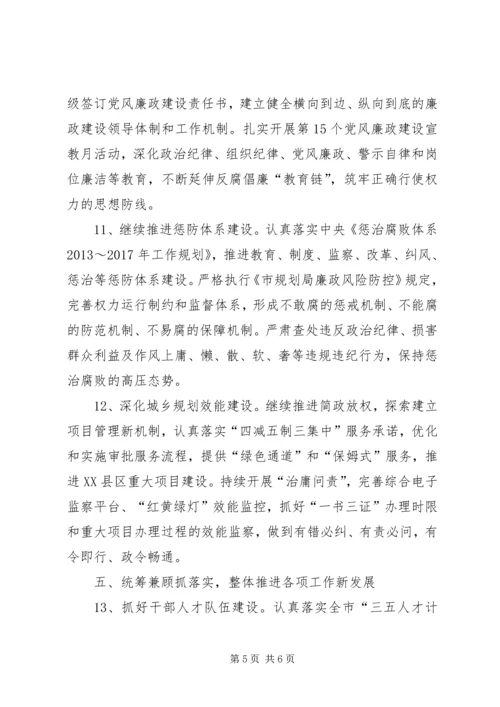 级签订党风廉政建设责任书，建立健全横向到边、纵向到底的廉政建设领导体制和工作机制。扎实开展第15个党风廉政建设宣教月活动，深化政治纪律、组织纪律、党风廉政、警示自律和岗位廉洁等教育，不断延伸反腐倡廉“教育链”，筑牢正确行使权力的思想防线。

11、继续推进惩防体系建设。认真落实中央《惩治腐败体系2013～2017年工作规划》，推进教育、制度、监察、改革、纠风、惩治等惩防体系建设。严格执行《市规划局廉政风险防控》规定，完善权力运行制约和监督体系，形成不敢腐的惩戒机制、不能腐的防范机制、不易腐的保障机制。严肃查处违反政治纪律、损害群众利益及作风上庸、懒、散、软、奢等违规违纪行为，保持惩治腐败的高压态势。

12、深化城乡规划效能建设。继续推进简政放权，探索建立项目管理新机制，认真落实“四减五制三集中”服务承诺，优化和实施审批服务流程，提供“绿色通道”和“保姆式”服务，推进XX县区重大项目建设。持续开展“治庸问责”，完善综合电子监察平台、“红黄绿灯”效能监控，抓好“一书三证”办理时限和重大项目办理过程的效能监察，做到有错必纠、有责必问，有令即行、政令畅通。

五、统筹兼顾抓落实，整体推进各项工作新发展

13、抓好干部人才队伍建设。认真落实全市“三五人才计

第5页 共6页